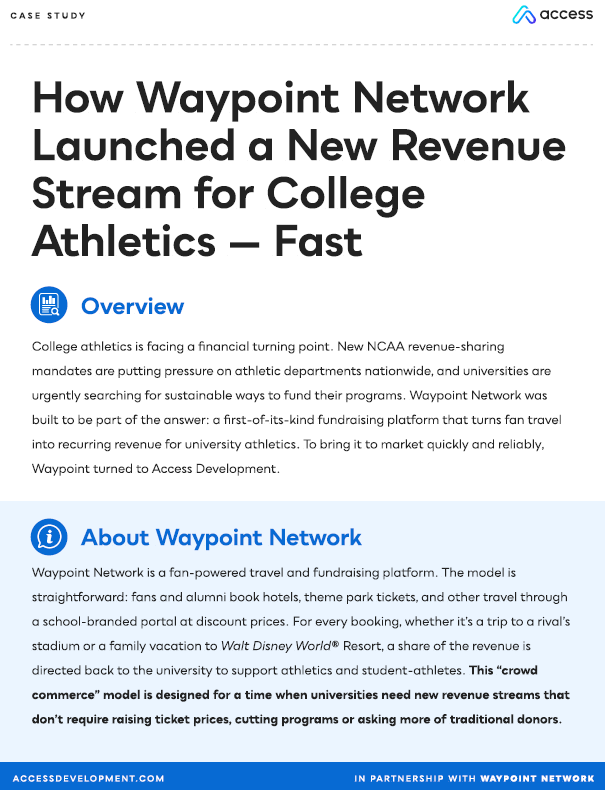 CASE STUDY

access

How Waypoint Network Launched a New Revenue Stream for College Athletics — Fast

Overview

College athletics is facing a financial turning point. New NCAA revenue-sharing mandates are putting pressure on athletic departments nationwide, and universities are urgently searching for sustainable ways to fund their programs. Waypoint Network was built to be part of the answer: a first-of-its-kind fundraising platform that turns fan travel into recurring revenue for university athletics. To bring it to market quickly and reliably, Waypoint turned to Access Development.

About Waypoint Network

Waypoint Network is a fan-powered travel and fundraising platform. The model is straightforward: fans and alumni book hotels, theme park tickets, and other travel through a school-branded portal at discount prices. For every booking, whether it's a trip to a rival's stadium or a family vacation to Walt Disney World® Resort, a share of the revenue is directed back to the university to support athletics and student-athletes. This "crowd commerce" model is designed for a time when universities need new revenue streams that don't require raising ticket prices, cutting programs or asking more of traditional donors.

ACCESSDEVELOPMENT.COM

IN PARTNERSHIP WITH WAYPOINT NETWORK